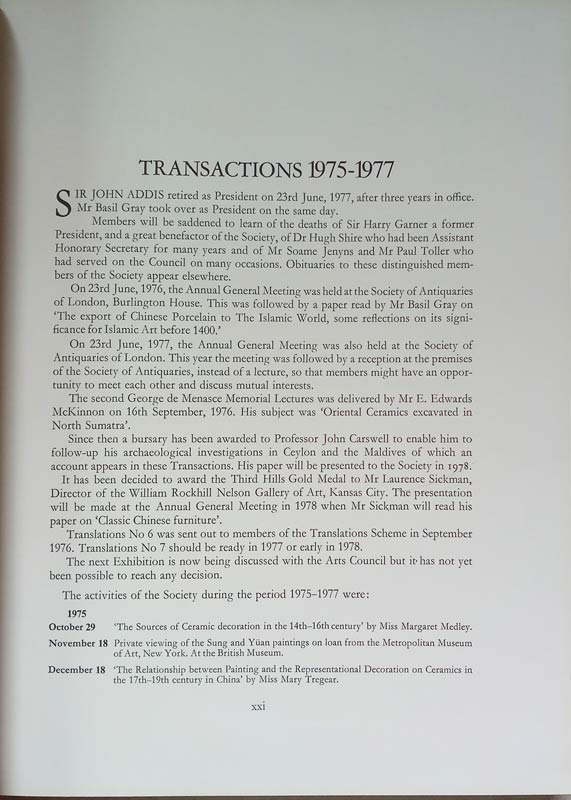 TRANSACTIONS 1975-1977

SIR JOHN ADDIS retired as President on 23rd June, 1977, after three years in office. Mr Basil Gray took over as President on the same day.

Members will be saddened to learn of the deaths of Sir Harry Garner a former President, and a great benefactor of the Society, of Dr Hugh Shire who had been Assistant Honorary Secretary for many years and of Mr Soame Jenyns and Mr Paul Toller who had served on the Council on many occasions. Obituaries to these distinguished members of the Society appear elsewhere.

On 23rd June, 1976, the Annual General Meeting was held at the Society of Antiquaries of London, Burlington House. This was followed by a paper read by Mr Basil Gray on 'The export of Chinese Porcelain to The Islamic World, some reflections on its significance for Islamic Art before 1400.'

On 23rd June, 1977, the Annual General Meeting was also held at the Society of Antiquaries of London. This year the meeting was followed by a reception at the premises of the Society of Antiquaries, instead of a lecture, so that members might have an opportunity to meet each other and discuss mutual interests.

The second George de Menasce Memorial Lectures was delivered by Mr E. Edwards McKinnon on 16th September, 1976. His subject was 'Oriental Ceramics excavated in North Sumatra'.

Since then a bursary has been awarded to Professor John Carswell to enable him to follow-up his archaeological investigations in Ceylon and the Maldives of which an account appears in these Transactions. His paper will be presented to the Society in 1978.

It has been decided to award the Third Hills Gold Medal to Mr Laurence Sickman, Director of the William Rockhill Nelson Gallery of Art, Kansas City. The presentation will be made at the Annual General Meeting in 1978 when Mr Sickman will read his paper on 'Classic Chinese furniture'.

Translations No 6 was sent out to members of the Translations Scheme in September 1976. Translations No 7 should be ready in 1977 or early in 1978.

The next Exhibition is now being discussed with the Arts Council but it has not yet been possible to reach any decision.

The activities of the Society during the period 1975–1977 were:

1975

October 29 'The Sources of Ceramic decoration in the 14th–16th century' by Miss Margaret Medley.

November 18 Private viewing of the Sung and Yüan paintings on loan from the Metropolitan Museum of Art, New York. At the British Museum.

December 18 'The Relationship between Painting and the Representational Decoration on Ceramics in the 17th–19th century in China' by Miss Mary Tregear.

xxi